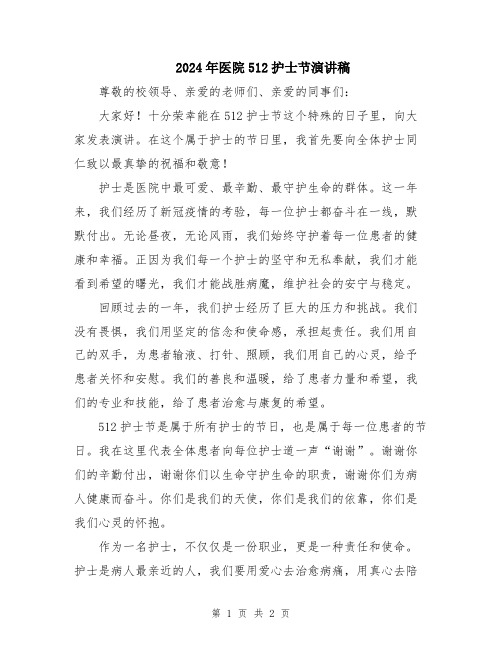 2024年医院512护士节演讲稿

尊敬的校领导、亲爱的老师们、亲爱的同事们：

大家好！十分荣幸能在512护士节这个特殊的日子里，向大家发表演讲。在这个属于护士的节日里，我首先要向全体护士同仁致以最真挚的祝福和敬意！

护士是医院中最可爱、最辛勤、最守护生命的群体。这一年来，我们经历了新冠疫情的考验，每一位护士都奋斗在一线，默默付出。无论昼夜，无论风雨，我们始终守护着每一位患者的健康和幸福。正因为我们每一个护士的坚守和无私奉献，我们才能看到希望的曙光，我们才能战胜病魔，维护社会的安宁与稳定。

回顾过去的一年，我们护士经历了巨大的压力和挑战。我们没有畏惧，我们用坚定的信念和使命感，承担起责任。我们用自己的双手，为患者输液、打针、照顾，我们用自己的心灵，给予患者关怀和安慰。我们的善良和温暖，给了患者力量和希望，我们的专业和技能，给了患者治愈与康复的希望。

512护士节是属于所有护士的节日，也是属于每一位患者的节日。我在这里代表全体患者向每位护士道一声“谢谢”。谢谢你们的辛勤付出，谢谢你们以生命守护生命的职责，谢谢你们为病人健康而奋斗。你们是我们的天使，你们是我们的依靠，你们是我们心灵的怀抱。

作为一名护士，不仅仅是一份职业，更是一种责任和使命。护士是病人最亲近的人，我们要用爱心去治愈病痛，用真心去陪

第 1 页 共 2 页